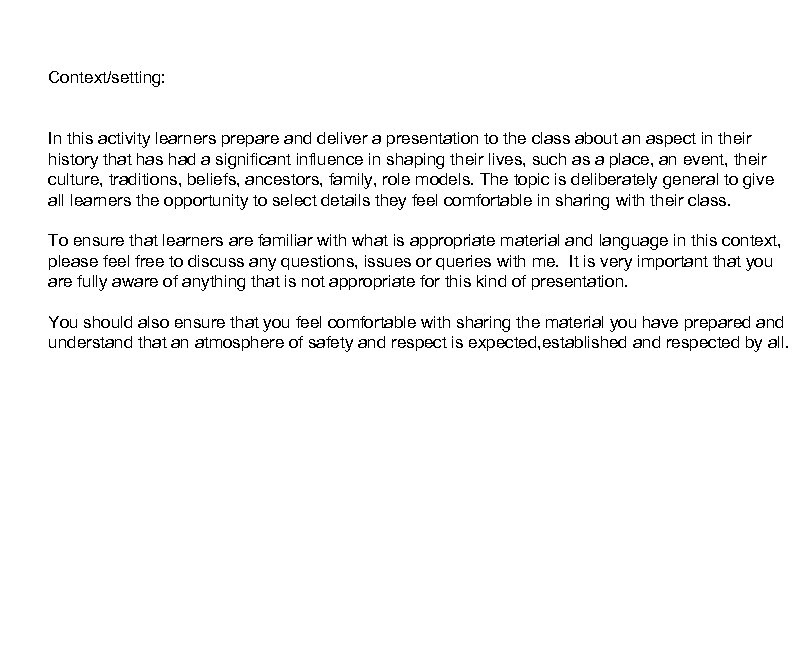 Context/setting:

In this activity learners prepare and deliver a presentation to the class about an aspect in their history that has had a significant influence in shaping their lives, such as a place, an event, their culture, traditions, beliefs, ancestors, family, role models. The topic is deliberately general to give all learners the opportunity to select details they feel comfortable in sharing with their class.

To ensure that learners are familiar with what is appropriate material and language in this context, please feel free to discuss any questions, issues or queries with me. It is very important that you are fully aware of anything that is not appropriate for this kind of presentation.

You should also ensure that you feel comfortable with sharing the material you have prepared and understand that an atmosphere of safety and respect is expected,established and respected by all.